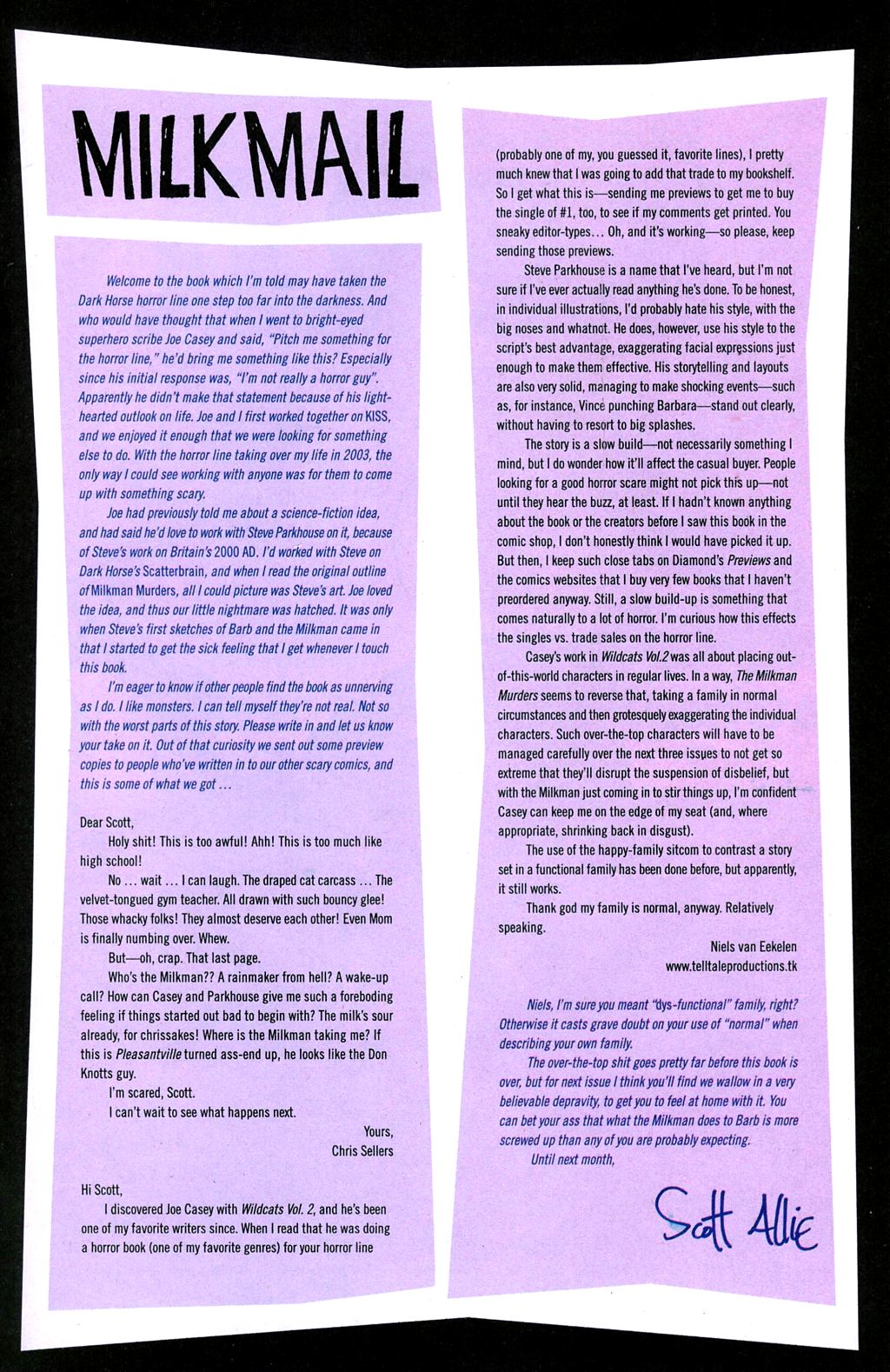 MILKMAIL

Welcome to the book which I'm told may have taken the Dark Horse horror line one step too far into the darkness. And who would have thought that when I went to bright-eyed superhero scribe Joe Casey and said, "Pitch me something for the horror line," he'd bring me something like this? Especially since his initial response was, "I'm not really a horror guy". Apparently he didn't make that statement because of his light-hearted outlook on life. Joe and I first worked together on KISS, and we enjoyed it enough that we were looking for something else to do. With the horror line taking over my life in 2003, the only way I could see working with anyone was for them to come up with something scary.

Joe had previously told me about a science-fiction idea, and had said he'd love to work with Steve Parkhouse on it, because of Steve's work on Britain's 2000 AD. I'd worked with Steve on Dark Horse's Scatterbrain, and when I read the original outline of Milkman Murders, all I could picture was Steve's art. Joe loved the idea, and thus our little nightmare was hatched. It was only when Steve's first sketches of Barb and the Milkman came in that I started to get the sick feeling that I get whenever I touch this book.

I'm eager to know if other people find the book as unnerving as I do. I like monsters. I can tell myself they're not real. Not so with the worst parts of this story. Please write in and let us know your take on it. Out of that curiosity we sent out some preview copies to people who've written in to our other scary comics, and this is some of what we got ...

Dear Scott,

Holy shit! This is too awful! Ahh! This is too much like high school!

No ... wait ... I can laugh. The draped cat carcass ... The velvet-tongued gym teacher. All drawn with such bouncy glee! Those whacky folks! They almost deserve each other! Even Mom is finally numbing over. Whew.

But—oh, crap. That last page.

Who's the Milkman?? A rainmaker from hell? A wake-up call? How can Casey and Parkhouse give me such a foreboding feeling if things started out bad to begin with? The milk's sour already, for chrissakes! Where is the Milkman taking me? If this is Pleasantville turned ass-end up, he looks like the Don Knotts guy.

I'm scared, Scott.

I can't wait to see what happens next.

Yours,
Chris Sellers

Hi Scott,

I discovered Joe Casey with Wildcats Vol. 2, and he's been one of my favorite writers since. When I read that he was doing a horror book (one of my favorite genres) for your horror line (probably one of my, you guessed it, favorite lines), I pretty much knew that I was going to add that trade to my bookshelf. So I get what this is—sending me previews to get me to buy the single of #1, too, to see if my comments get printed. You sneaky editor-types... Oh, and it's working—so please, keep sending those previews.

Steve Parkhouse is a name that I've heard, but I'm not sure if I've ever actually read anything he's done. To be honest, in individual illustrations, I'd probably hate his style, with the big noses and whatnot. He does, however, use his style to the script's best advantage, exaggerating facial expressions just enough to make them effective. His storytelling and layouts are also very solid, managing to make shocking events—such as, for instance, Vince punching Barbara—stand out clearly, without having to resort to big splashes.

The story is a slow build—not necessarily something I mind, but I do wonder how it'll affect the casual buyer. People looking for a good horror scare might not pick this up—not until they hear the buzz, at least. If I hadn't known anything about the book or the creators before I saw this book in the comic shop, I don't honestly think I would have picked it up. But then, I keep such close tabs on Diamond's Previews and the comics websites that I buy very few books that I haven't preordered anyway. Still, a slow build-up is something that comes naturally to a lot of horror. I'm curious how this effects the singles vs. trade sales on the horror line.

Casey's work in Wildcats Vol.2 was all about placing out-of-this-world characters in regular lives. In a way, The Milkman Murders seems to reverse that, taking a family in normal circumstances and then grotesquely exaggerating the individual characters. Such over-the-top characters will have to be managed carefully over the next three issues to not get so extreme that they'll disrupt the suspension of disbelief, but with the Milkman just coming in to stir things up, I'm confident Casey can keep me on the edge of my seat (and, where appropriate, shrinking back in disgust).

The use of the happy-family sitcom to contrast a story set in a functional family has been done before, but apparently, it still works.

Thank god my family is normal, anyway. Relatively speaking.

Niels van Eekelen
www.telltaleproductions.tk

Niels, I'm sure you meant "dys-functional" family, right? Otherwise it casts grave doubt on your use of "normal" when describing your own family.

The over-the-top shit goes pretty far before this book is over, but for next issue I think you'll find we wallow in a very believable depravity, to get you to feel at home with it. You can bet your ass that what the Milkman does to Barb is more screwed up than any of you are probably expecting.

Until next month,

Scott Allie